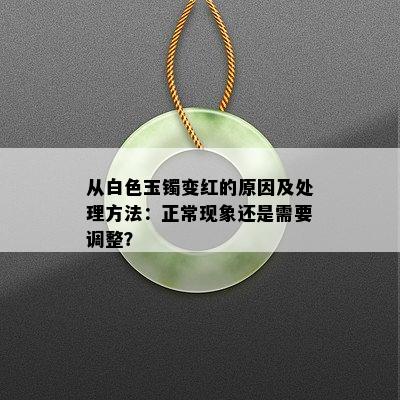 从白色玉镯变红的原因及处理方法：正常现象还是需要调整?